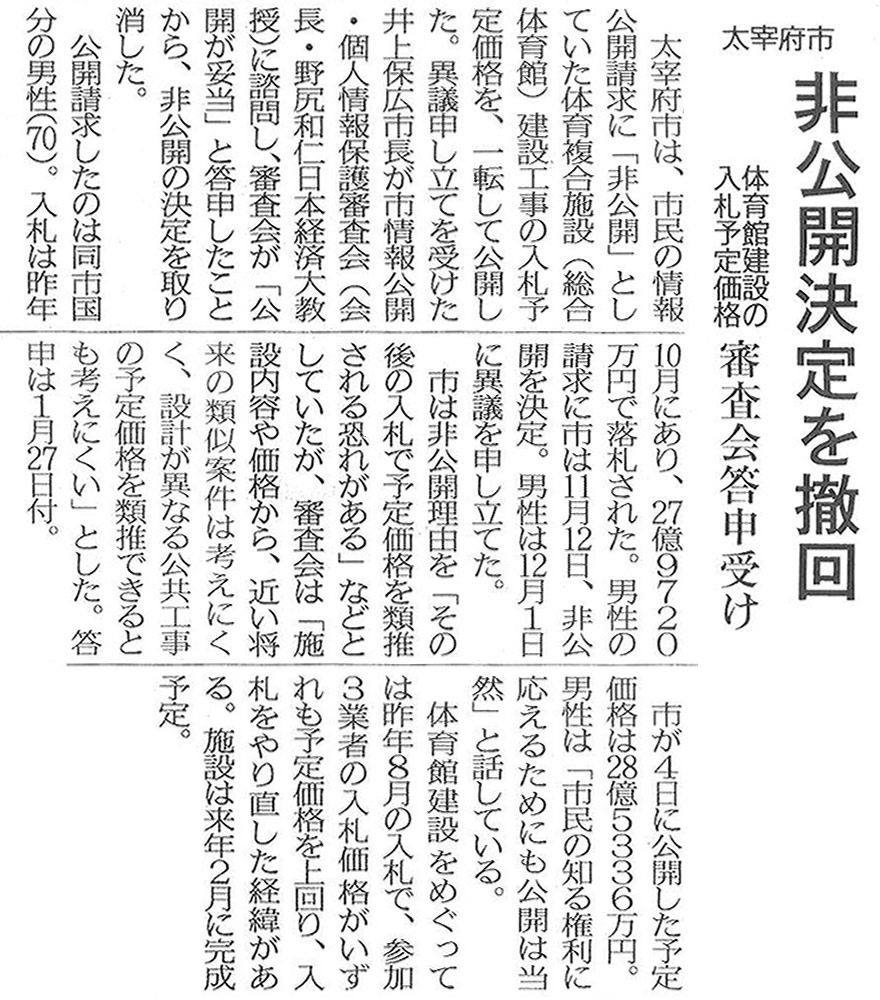 太宰府市

非公開決定を撤回

体育館建設の入札予定価格

審査会答申受け

太宰府市は、市民の情報公開請求に「非公開」としていた体育複合施設（総合体育館）建設工事の入札予定価格を、一転して公開した。異議申し立てを受けた井上保広市長が市情報公開・個人情報保護審査会（会長・野尻和仁日本経済大教授）に諮問し、審査会が「公開が妥当」と答申したことから、非公開の決定を取り消した。

公開請求したのは同市国分の男性(70)。入札は昨年10月にあり、27億9720万円で落札された。男性の請求に市は11月12日、非公開を決定。男性は12月1日に異議を申し立てた。

市は非公開理由を「その後の入札で予定価格を類推される恐れがある」などとしていたが、審査会は「施設内容や価格から、近い将来の類似案件は考えにくく、設計が異なる公共工事の予定価格を類推できるとも考えにくい」とした。答申は1月27日付。

市が4日に公開した予定価格は28億5336万円。男性は「市民の知る権利に応えるためにも公開は当然」と話している。

体育館建設をめぐっては昨年8月の入札で、参加3業者の入札価格がいずれも予定価格を上回り、入札をやり直した経緯がある。施設は来年2月に完成予定。